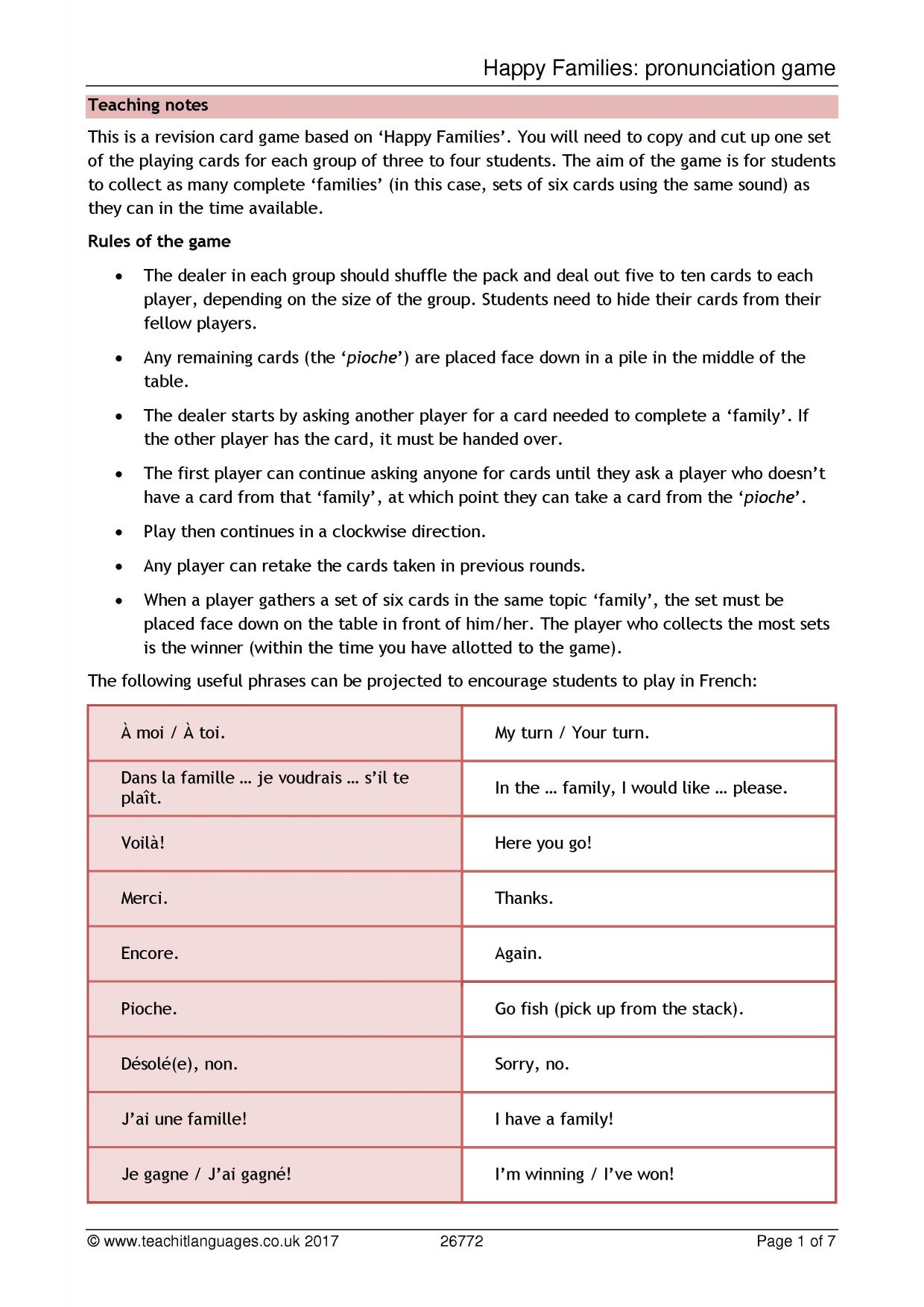 Happy Families: pronunciation game

Teaching notes

This is a revision card game based on 'Happy Families'. You will need to copy and cut up one set of the playing cards for each group of three to four students. The aim of the game is for students to collect as many complete 'families' (in this case, sets of six cards using the same sound) as they can in the time available.

Rules of the game

• The dealer in each group should shuffle the pack and deal out five to ten cards to each player, depending on the size of the group. Students need to hide their cards from their fellow players.
• Any remaining cards (the 'pioche') are placed face down in a pile in the middle of the table.
• The dealer starts by asking another player for a card needed to complete a 'family'. If the other player has the card, it must be handed over.
• The first player can continue asking anyone for cards until they ask a player who doesn't have a card from that 'family', at which point they can take a card from the 'pioche'.
• Play then continues in a clockwise direction.
• Any player can retake the cards taken in previous rounds.
• When a player gathers a set of six cards in the same topic 'family', the set must be placed face down on the table in front of him/her. The player who collects the most sets is the winner (within the time you have allotted to the game).

The following useful phrases can be projected to encourage students to play in French:

| À moi / À toi. | My turn / Your turn. |
|---|---|
| Dans la famille … je voudrais … s'il te plaît. | In the … family, I would like … please. |
| Voilà! | Here you go! |
| Merci. | Thanks. |
| Encore. | Again. |
| Pioche. | Go fish (pick up from the stack). |
| Désolé(e), non. | Sorry, no. |
| J'ai une famille! | I have a family! |
| Je gagne / J'ai gagné! | I'm winning / I've won! |

© www.teachitlanguages.co.uk 2017 26772 Page 1 of 7